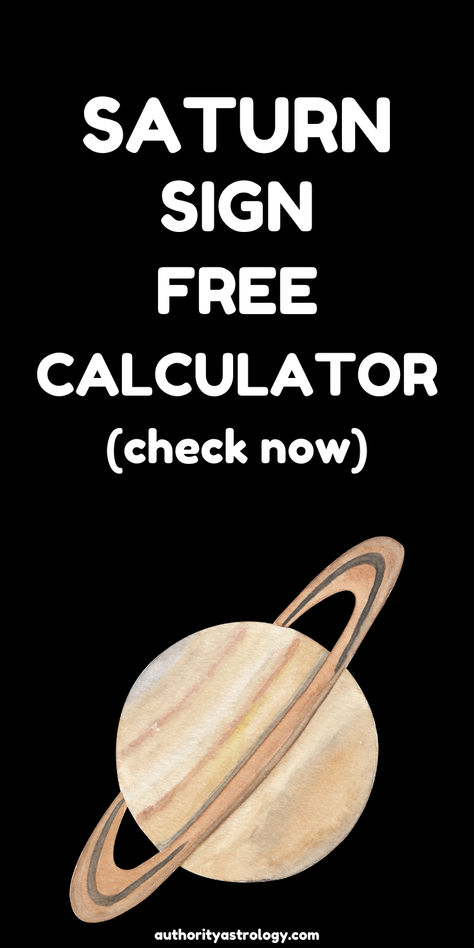 SATURN SIGN FREE CALCULATOR (check now)

authorityastrology.com